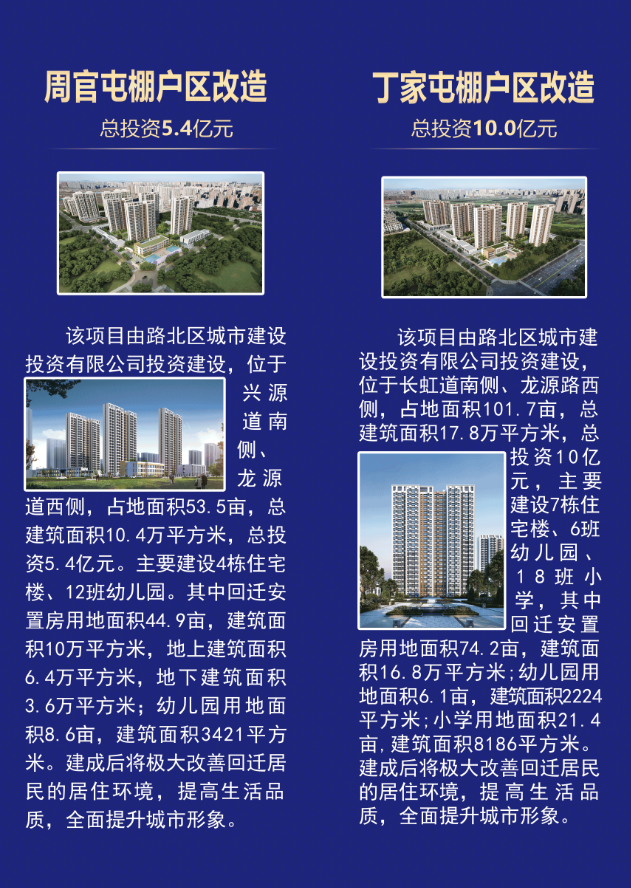 周官屯棚户区改造

总投资5.4亿元

该项目由路北区城市建设投资有限公司投资建设，位于兴源道南侧、龙源道西侧，占地面积53.5亩，总建筑面积10.4万平方米，总投资5.4亿元。主要建设4栋住宅楼、12班幼儿园。其中回迁安置房用地面积44.9亩，建筑面积10万平方米，地上建筑面积6.4万平方米，地下建筑面积3.6万平方米；幼儿园用地面积8.6亩，建筑面积3421平方米。建成后将极大改善回迁居民的居住环境，提高生活品质，全面提升城市形象。

丁家屯棚户区改造

总投资10.0亿元

该项目由路北区城市建设投资有限公司投资建设，位于长虹道南侧、龙源路西侧，占地面积101.7亩，总建筑面积17.8万平方米，总投资10亿元，主要建设7栋住宅楼、6班幼儿园、18班小学，其中回迁安置房用地面积74.2亩，建筑面积16.8万平方米；幼儿园用地面积6.1亩，建筑面积2224平方米；小学用地面积21.4亩，建筑面积8186平方米。建成后将极大改善回迁居民的居住环境，提高生活品质，全面提升城市形象。